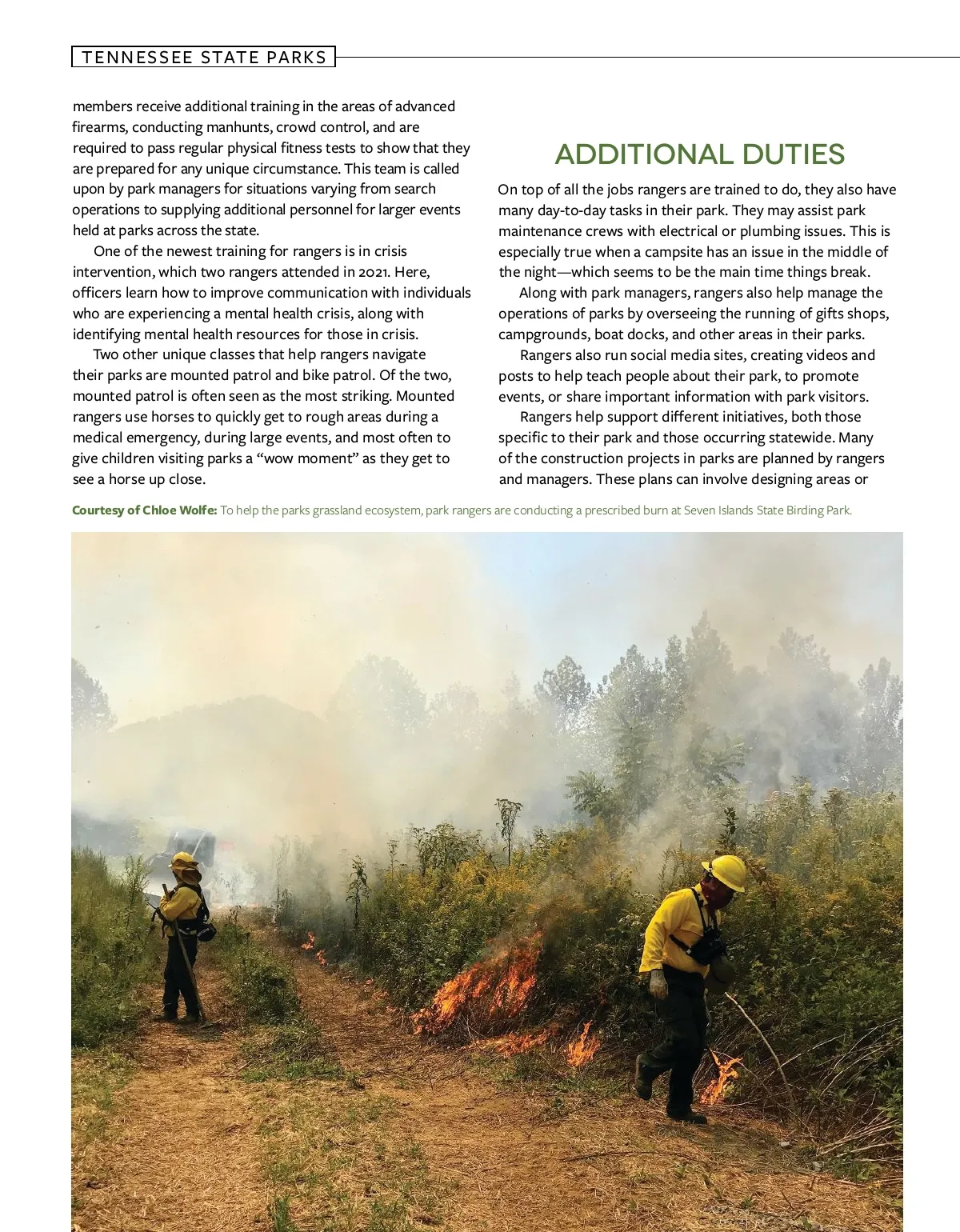 TENNESSEE STATE PARKS

members receive additional training in the areas of advanced firearms, conducting manhunts, crowd control, and are required to pass regular physical fitness tests to show that they are prepared for any unique circumstance. This team is called upon by park managers for situations varying from search operations to supplying additional personnel for larger events held at parks across the state.

One of the newest training for rangers is in crisis intervention, which two rangers attended in 2021. Here, officers learn how to improve communication with individuals who are experiencing a mental health crisis, along with identifying mental health resources for those in crisis.

Two other unique classes that help rangers navigate their parks are mounted patrol and bike patrol. Of the two, mounted patrol is often seen as the most striking. Mounted rangers use horses to quickly get to rough areas during a medical emergency, during large events, and most often to give children visiting parks a “wow moment” as they get to see a horse up close.

ADDITIONAL DUTIES

On top of all the jobs rangers are trained to do, they also have many day-to-day tasks in their park. They may assist park maintenance crews with electrical or plumbing issues. This is especially true when a campsite has an issue in the middle of the night—which seems to be the main time things break.

Along with park managers, rangers also help manage the operations of parks by overseeing the running of gifts shops, campgrounds, boat docks, and other areas in their parks.

Rangers also run social media sites, creating videos and posts to help teach people about their park, to promote events, or share important information with park visitors.

Rangers help support different initiatives, both those specific to their park and those occurring statewide. Many of the construction projects in parks are planned by rangers and managers. These plans can involve designing areas or

Courtesy of Chloe Wolfe: To help the parks grassland ecosystem, park rangers are conducting a prescribed burn at Seven Islands State Birding Park.